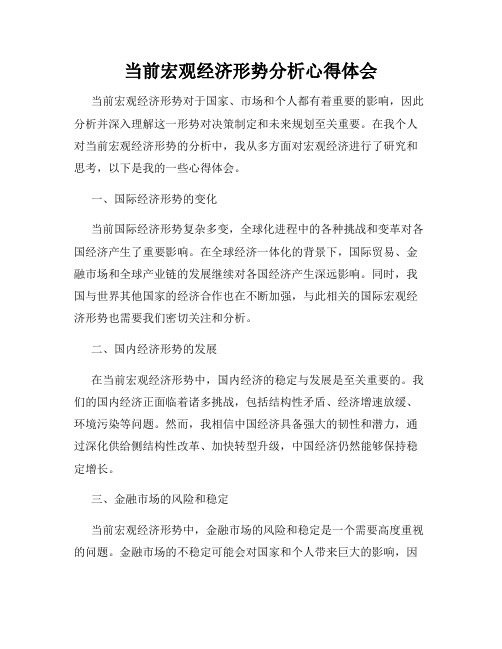 当前宏观经济形势分析心得体会

当前宏观经济形势对于国家、市场和个人都有着重要的影响，因此分析并深入理解这一形势对决策制定和未来规划至关重要。在我个人对当前宏观经济形势的分析中，我从多方面对宏观经济进行了研究和思考，以下是我的一些心得体会。

一、国际经济形势的变化

当前国际经济形势复杂多变，全球化进程中的各种挑战和变革对各国经济产生了重要影响。在全球经济一体化的背景下，国际贸易、金融市场和全球产业链的发展继续对各国经济产生深远影响。同时，我国与世界其他国家的经济合作也在不断加强，与此相关的国际宏观经济形势也需要我们密切关注和分析。

二、国内经济形势的发展

在当前宏观经济形势中，国内经济的稳定与发展是至关重要的。我们的国内经济正面临着诸多挑战，包括结构性矛盾、经济增速放缓、环境污染等问题。然而，我相信中国经济具备强大的韧性和潜力，通过深化供给侧结构性改革、加快转型升级，中国经济仍然能够保持稳定增长。

三、金融市场的风险和稳定

当前宏观经济形势中，金融市场的风险和稳定是一个需要高度重视的问题。金融市场的不稳定可能会对国家和个人带来巨大的影响，因